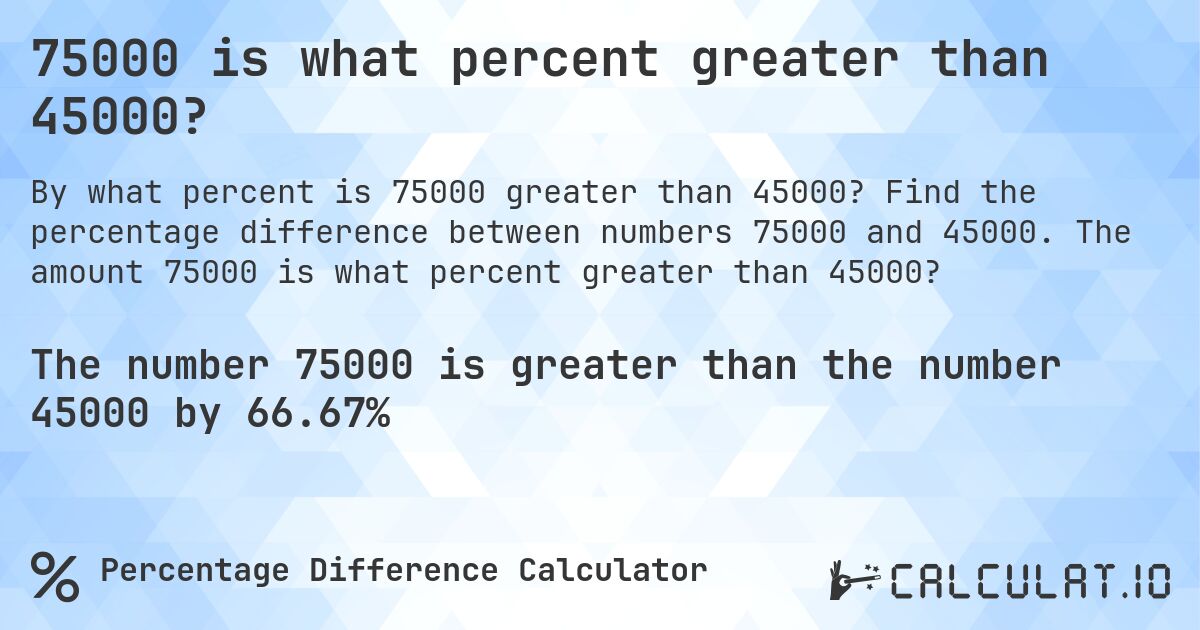 75000 is what percent greater than 45000?

By what percent is 75000 greater than 45000? Find the percentage difference between numbers 75000 and 45000. The amount 75000 is what percent greater than 45000?

The number 75000 is greater than the number 45000 by 66.67%

% Percentage Difference Calculator

CALCULAT.IO